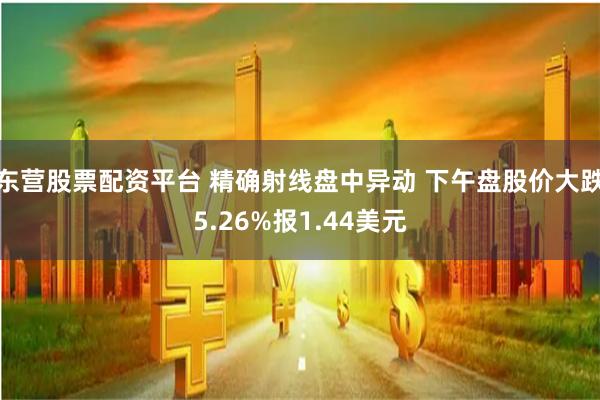 东营股票配资平台 精确射线盘中异动 下午盘股价大跌5.26%报1.44美元